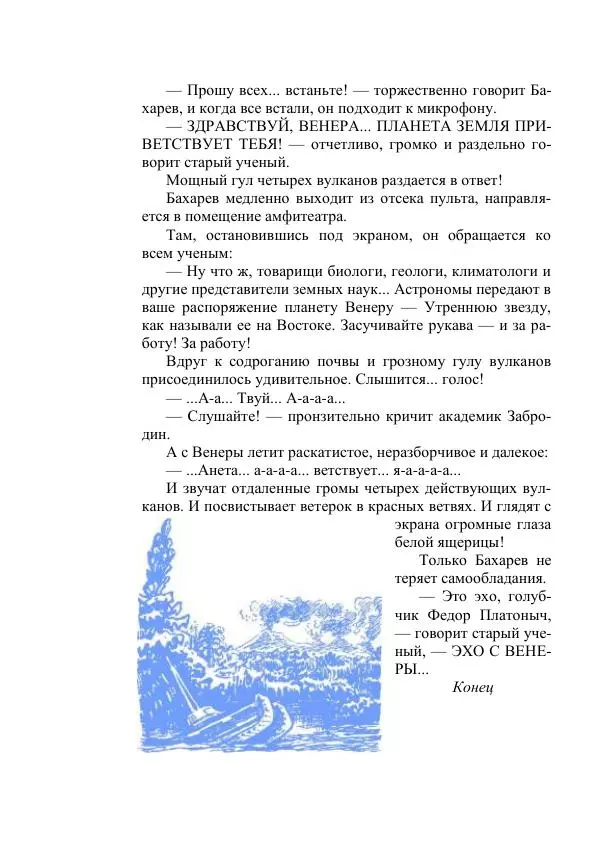 — Прошу всех... встаньте! — торжественно говорит Бахарев, и когда все встали, он подходит к микрофону.

— ЗДРАВСТВУЙ, ВЕНЕРА... ПЛАНЕТА ЗЕМЛЯ ПРИВЕТСТВУЕТ ТЕБЯ! — отчетливо, громко и раздельно говорит старый ученый.

Мощный гул четырех вулканов раздается в ответ!

Бахарев медленно выходит из отсека пульта, направляется в помещение амфитеатра.

Там, остановившись под экраном, он обращается ко всем ученым:

— Ну что ж, товарищи биологи, геологи, климатологи и другие представители земных наук... Астрономы передают в ваше распоряжение планету Венеру — Утреннюю звезду, как называли ее на Востоке. Засучивайте рукава — и за работу! За работу!

Вдруг к содроганию почвы и грозному гулу вулканов присоединилось удивительное. Слышится... голос!

— ...А-а... Твуй... А-а-а-а...

— Слушайте! — пронзительно кричит академик Забродин.

А с Венеры летит раскатистое, неразборчивое и далекое:

— ...Анета... а-а-а-а... ветствует... я-а-а-а-а...

И звучат отдаленные громы четырех действующих вулканов. И посвистывает ветерок в красных ветвях. И глядят с экрана огромные глаза белой ящерицы!

Только Бахарев не теряет самообладания.

— Это эхо, голубчик Федор Платоныч, — говорит старый ученый, — ЭХО С ВЕНЕРЫ...

Конец